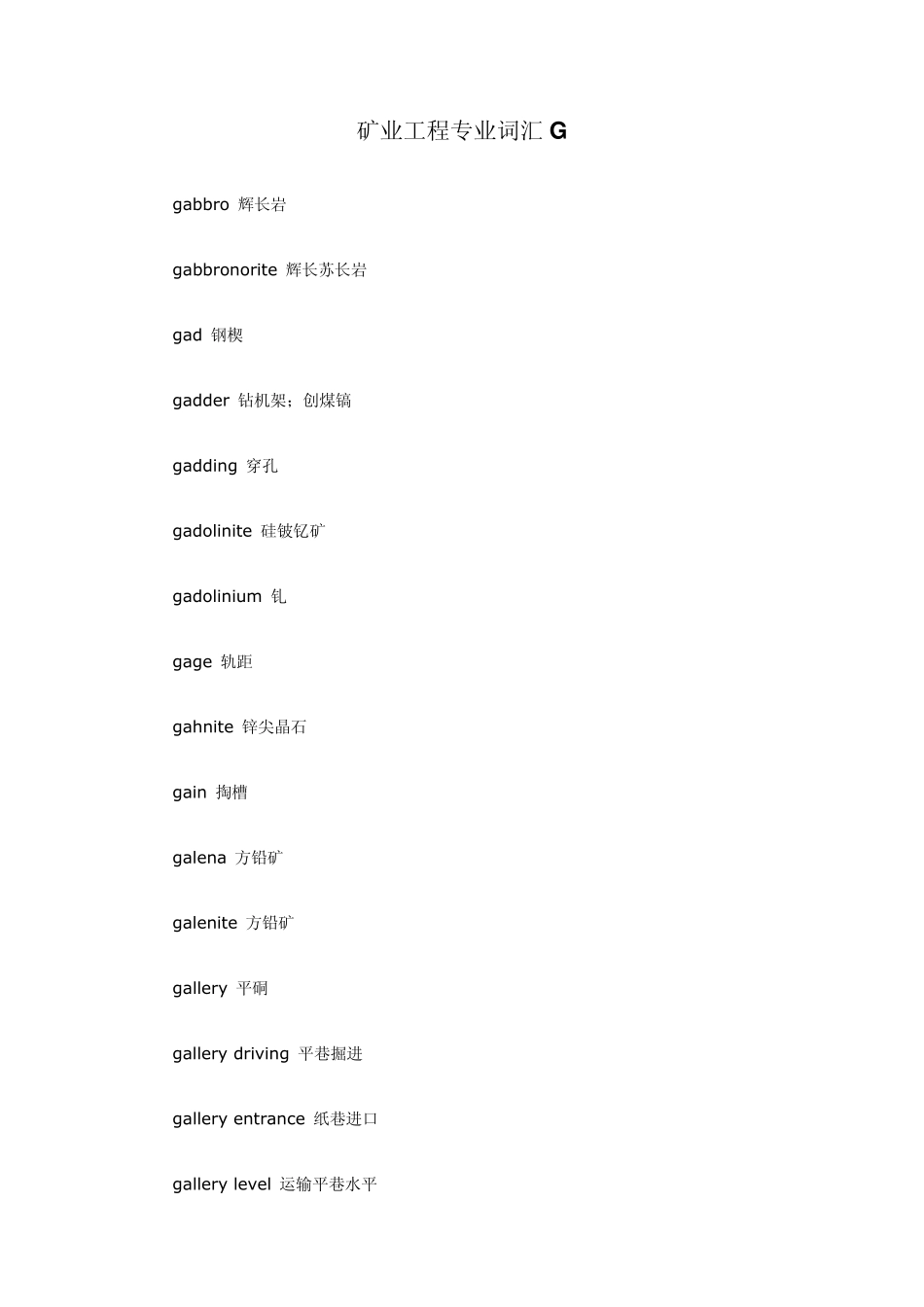 矿业工程专业词汇 G

gabbro 辉长岩

gabbronorite 辉长苏长岩

gad 钢楔

gadder 钻机架；刨煤镐

gadding 穿孔

gadolinite 硅铍钇矿

gadolinium 钆

gage 轨距

gahnite 锌尖晶石

gain 掏槽

galena 方铅矿

galenite 方铅矿

gallery 平硐

gallery driving 平巷掘进

gallery entrance 纸巷进口

gallery level 运输平巷水平